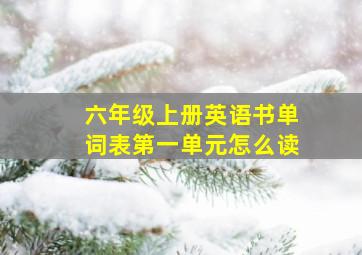 六年级上册英语书单词表第一单元怎么读